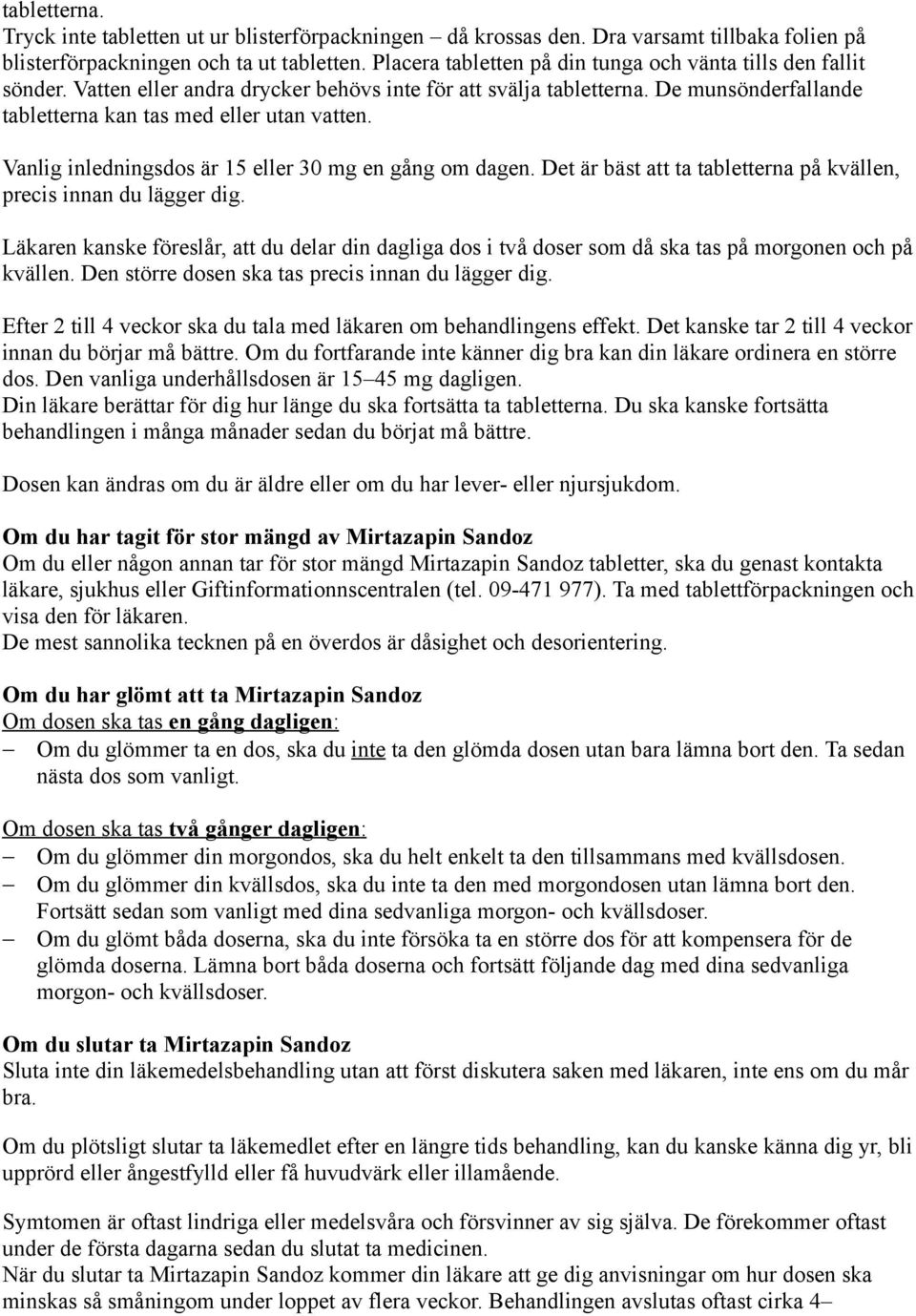 tabletterna.
Tryck inte tabletten ut ur blisterförpackningen – då krossas den. Dra varsamt tillbaka folien på blisterförpackningen och ta ut tabletten. Placera tabletten på din tunga och vänta tills den fallit sönder. Vatten eller andra drycker behövs inte för att svälja tabletterna. De munsönderfallande tabletterna kan tas med eller utan vatten.

Vanlig inledningsdos är 15 eller 30 mg en gång om dagen. Det är bäst att ta tabletterna på kvällen, precis innan du lägger dig.

Läkaren kanske föreslår, att du delar din dagliga dos i två doser som då ska tas på morgonen och på kvällen. Den större dosen ska tas precis innan du lägger dig.

Efter 2 till 4 veckor ska du tala med läkaren om behandlingens effekt. Det kanske tar 2 till 4 veckor innan du börjar må bättre. Om du fortfarande inte känner dig bra kan din läkare ordinera en större dos. Den vanliga underhållsdosen är 15–45 mg dagligen.
Din läkare berättar för dig hur länge du ska fortsätta ta tabletterna. Du ska kanske fortsätta behandlingen i många månader sedan du börjat må bättre.

Dosen kan ändras om du är äldre eller om du har lever- eller njursjukdom.

Om du har tagit för stor mängd av Mirtazapin Sandoz
Om du eller någon annan tar för stor mängd Mirtazapin Sandoz tabletter, ska du genast kontakta läkare, sjukhus eller Giftinformationnscentralen (tel. 09-471 977). Ta med tablettförpackningen och visa den för läkaren.
De mest sannolika tecknen på en överdos är dåsighet och desorientering.

Om du har glömt att ta Mirtazapin Sandoz
Om dosen ska tas en gång dagligen:
– Om du glömmer ta en dos, ska du inte ta den glömda dosen utan bara lämna bort den. Ta sedan nästa dos som vanligt.

Om dosen ska tas två gånger dagligen:
– Om du glömmer din morgondos, ska du helt enkelt ta den tillsammans med kvällsdosen.
– Om du glömmer din kvällsdos, ska du inte ta den med morgondosen utan lämna bort den. Fortsätt sedan som vanligt med dina sedvanliga morgon- och kvällsdoser.
– Om du glömt båda doserna, ska du inte försöka ta en större dos för att kompensera för de glömda doserna. Lämna bort båda doserna och fortsätt följande dag med dina sedvanliga morgon- och kvällsdoser.

Om du slutar ta Mirtazapin Sandoz
Sluta inte din läkemedelsbehandling utan att först diskutera saken med läkaren, inte ens om du mår bra.

Om du plötsligt slutar ta läkemedlet efter en längre tids behandling, kan du kanske känna dig yr, bli upprörd eller ångestfylld eller få huvudvärk eller illamående.

Symtomen är oftast lindriga eller medelsvåra och försvinner av sig själva. De förekommer oftast under de första dagarna sedan du slutat ta medicinen.
När du slutar ta Mirtazapin Sandoz kommer din läkare att ge dig anvisningar om hur dosen ska minskas så småningom under loppet av flera veckor. Behandlingen avslutas oftast cirka 4–